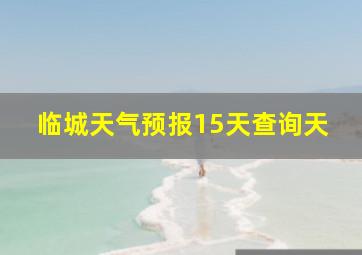 临城天气预报15天查询天